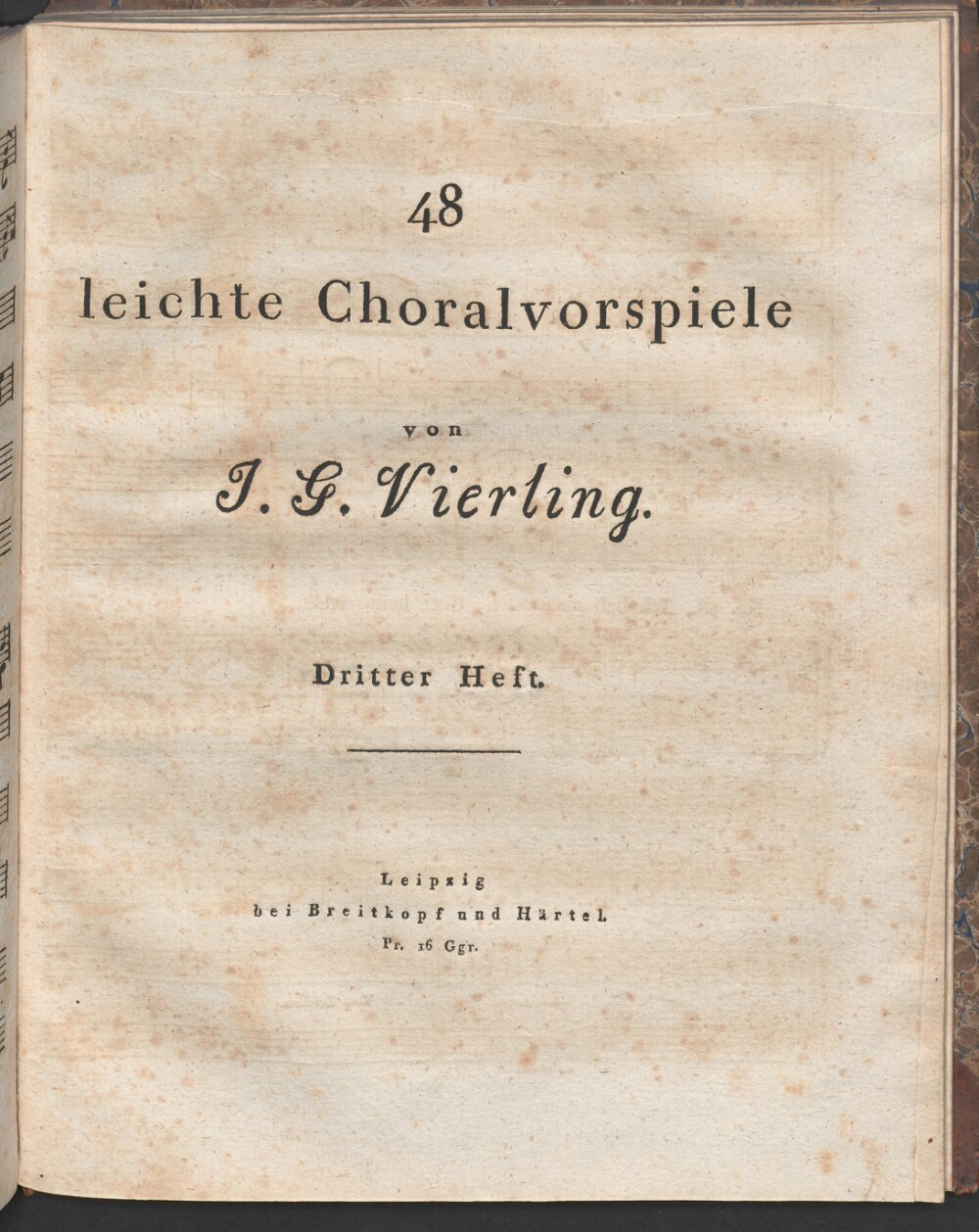 48
leichte Choralvorspiele

von

J. G. Vierling.

Dritter Heft.

Leipzig
bei Breitkopf und Härtel.
Pr. 16 Ggr.